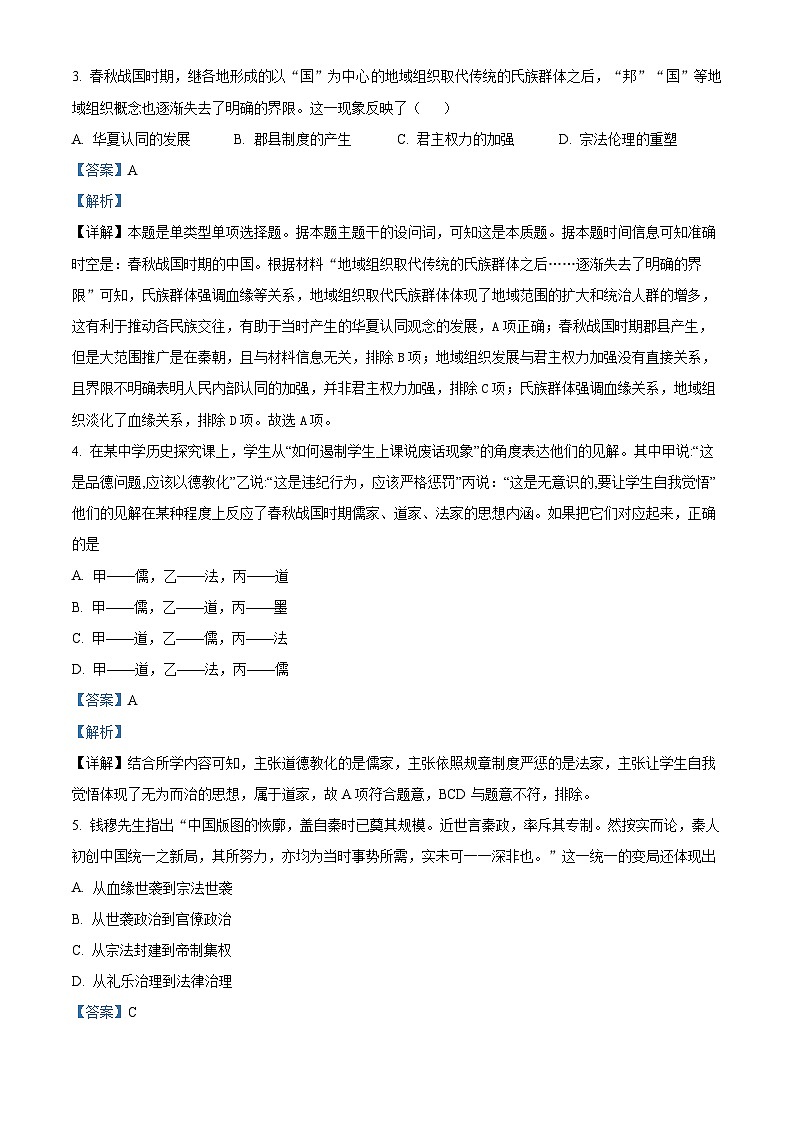 3. 春秋战国时期，继各地形成的以“国”为中心的地域组织取代传统的氏族群体之后，“邦”“国”等地域组织概念也逐渐失去了明确的界限。这一现象反映了（　　）

A. 华夏认同的发展　　B. 郡县制度的产生　　C. 君主权力的加强　　D. 宗法伦理的重塑

【答案】A

【解析】

【详解】本题是单类型单项选择题。据本题主题干的设问词，可知这是本质题。据本题时间信息可知准确时空是：春秋战国时期的中国。根据材料“地域组织取代传统的氏族群体之后……逐渐失去了明确的界限”可知，氏族群体强调血缘等关系，地域组织取代氏族群体体现了地域范围的扩大和统治人群的增多，这有利于推动各民族交往，有助于当时产生的华夏认同观念的发展，A项正确；春秋战国时期郡县产生，但是大范围推广是在秦朝，且与材料信息无关，排除B项；地域组织发展与君主权力加强没有直接关系，且界限不明确表明人民内部认同的加强，并非君主权力加强，排除C项；氏族群体强调血缘关系，地域组织淡化了血缘关系，排除D项。故选A项。

4. 在某中学历史探究课上，学生从“如何遏制学生上课说废话现象”的角度表达他们的见解。其中甲说:“这是品德问题,应该以德教化”乙说:“这是违纪行为，应该严格惩罚”丙说：“这是无意识的,要让学生自我觉悟”他们的见解在某种程度上反应了春秋战国时期儒家、道家、法家的思想内涵。如果把它们对应起来，正确的是

A. 甲——儒，乙——法，丙——道

B. 甲——儒，乙——道，丙——墨

C. 甲——道，乙——儒，丙——法

D. 甲——道，乙——法，丙——儒

【答案】A

【解析】

【详解】结合所学内容可知，主张道德教化的是儒家，主张依照规章制度严惩的是法家，主张让学生自我觉悟体现了无为而治的思想，属于道家，故A项符合题意，BCD与题意不符，排除。

5. 钱穆先生指出“中国版图的恢廓，盖自秦时已奠其规模。近世言秦政，率斥其专制。然按实而论，秦人初创中国统一之新局，其所努力，亦均为当时事势所需，实未可一一深非也。”这一统一的变局还体现出

A. 从血缘世袭到宗法世袭

B. 从世袭政治到官僚政治

C. 从宗法封建到帝制集权

D. 从礼乐治理到法律治理

【答案】C